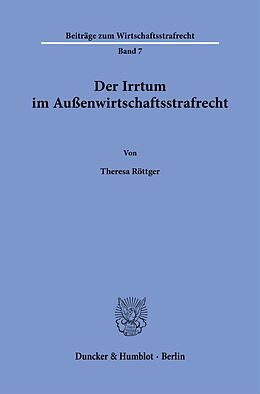 Beiträge zum Wirtschaftsstrafrecht

Band 7

Der Irrtum
im Außenwirtschaftsstrafrecht

Von

Theresa Röttger

Duncker & Humblot · Berlin